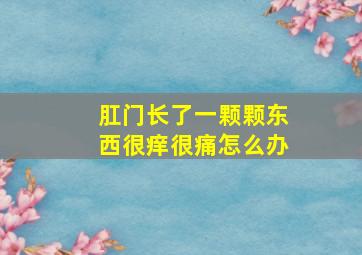 肛门长了一颗颗东西很痒很痛怎么办